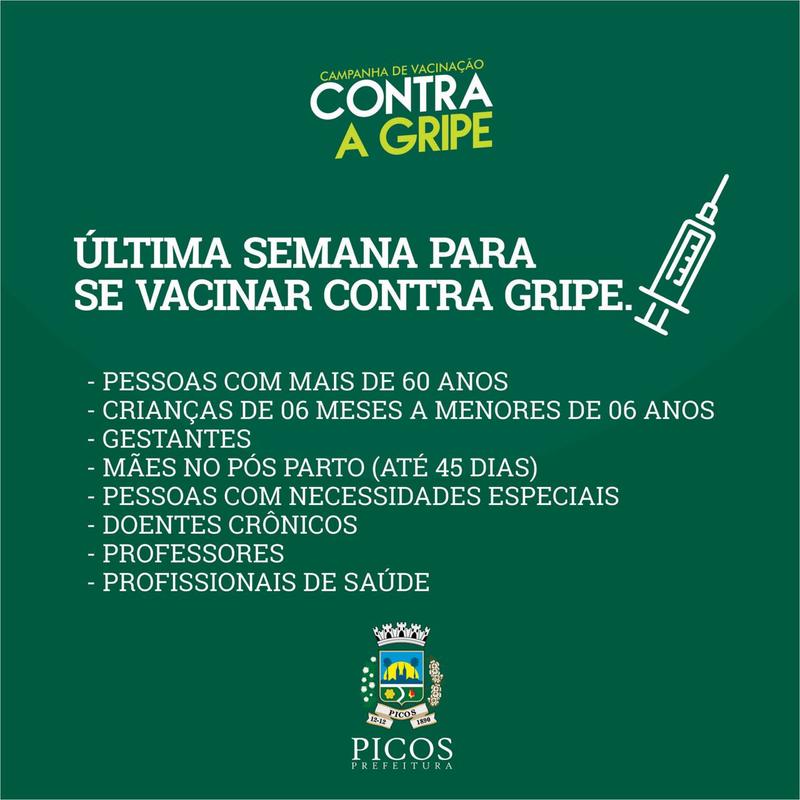 CAMPANHA DE VACINAÇÃO
CONTRA
A GRIPE

ÚLTIMA SEMANA PARA SE VACINAR CONTRA GRIPE.

- PESSOAS COM MAIS DE 60 ANOS
- CRIANÇAS DE 06 MESES A MENORES DE 06 ANOS
- GESTANTES
- MÃES NO PÓS PARTO (ATÉ 45 DIAS)
- PESSOAS COM NECESSIDADES ESPECIAIS
- DOENTES CRÔNICOS
- PROFESSORES
- PROFISSIONAIS DE SAÚDE

PICOS
12-12 1890

PICOS
PREFEITURA